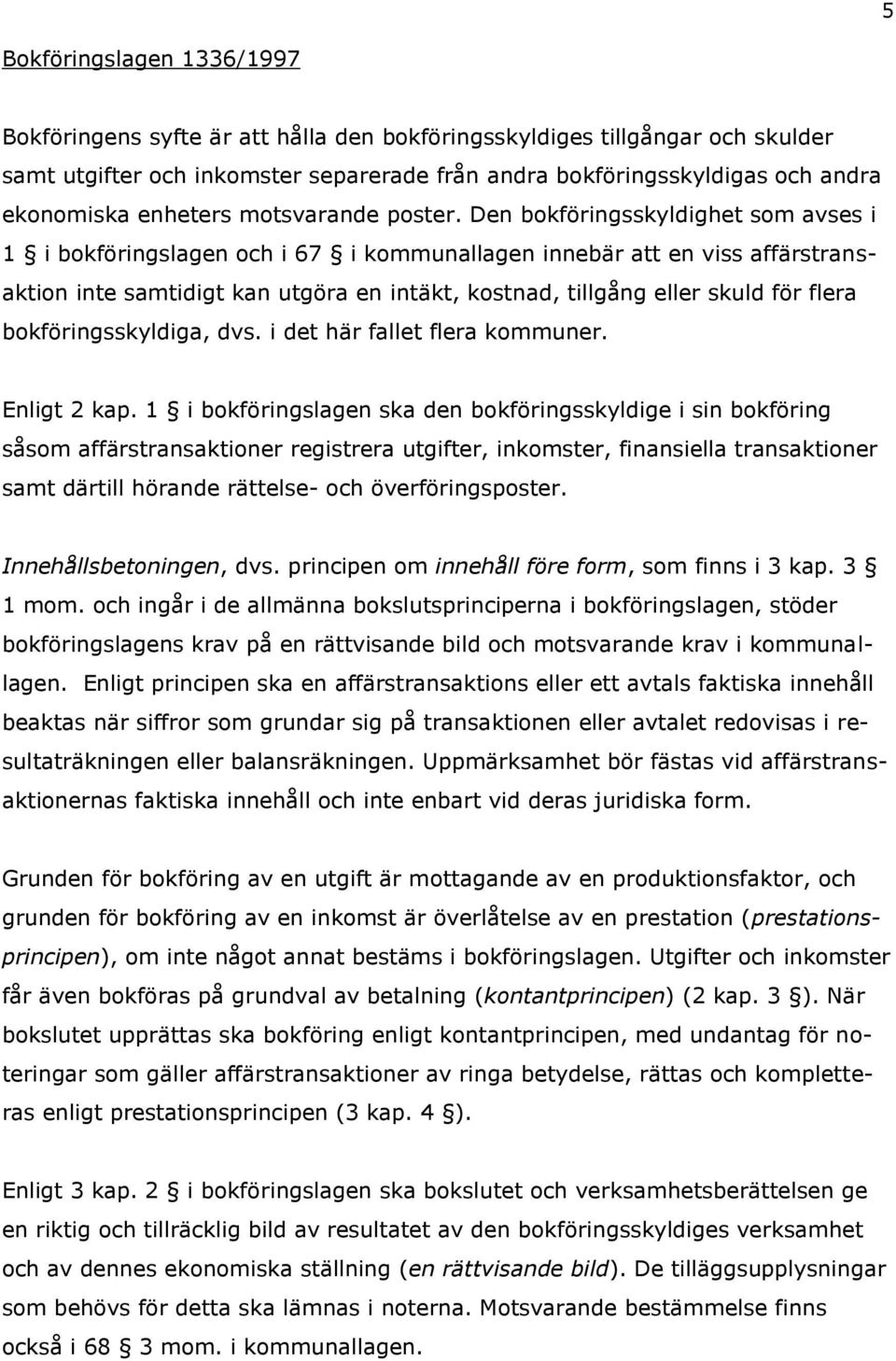 5

Bokföringslagen 1336/1997

Bokföringens syfte är att hålla den bokföringsskyldiges tillgångar och skulder samt utgifter och inkomster separerade från andra bokföringsskyldigas och andra ekonomiska enheters motsvarande poster. Den bokföringsskyldighet som avses i 1 § i bokföringslagen och i 67 § i kommunallagen innebär att en viss affärstransaktion inte samtidigt kan utgöra en intäkt, kostnad, tillgång eller skuld för flera bokföringsskyldiga, dvs. i det här fallet flera kommuner.

Enligt 2 kap. 1 § i bokföringslagen ska den bokföringsskyldige i sin bokföring såsom affärstransaktioner registrera utgifter, inkomster, finansiella transaktioner samt därtill hörande rättelse- och överföringsposter.

Innehållsbetoningen, dvs. principen om innehåll före form, som finns i 3 kap. 3 § 1 mom. och ingår i de allmänna bokslutsprinciperna i bokföringslagen, stöder bokföringslagens krav på en rättvisande bild och motsvarande krav i kommunallagen. Enligt principen ska en affärstransaktions eller ett avtals faktiska innehåll beaktas när siffror som grundar sig på transaktionen eller avtalet redovisas i resultaträkningen eller balansräkningen. Uppmärksamhet bör fästas vid affärstransaktionernas faktiska innehåll och inte enbart vid deras juridiska form.

Grunden för bokföring av en utgift är mottagande av en produktionsfaktor, och grunden för bokföring av en inkomst är överlåtelse av en prestation (prestationsprincipen), om inte något annat bestäms i bokföringslagen. Utgifter och inkomster får även bokföras på grundval av betalning (kontantprincipen) (2 kap. 3 §). När bokslutet upprättas ska bokföring enligt kontantprincipen, med undantag för noteringar som gäller affärstransaktioner av ringa betydelse, rättas och kompletteras enligt prestationsprincipen (3 kap. 4 §).

Enligt 3 kap. 2 § i bokföringslagen ska bokslutet och verksamhetsberättelsen ge en riktig och tillräcklig bild av resultatet av den bokföringsskyldiges verksamhet och av dennes ekonomiska ställning (en rättvisande bild). De tilläggsupplysningar som behövs för detta ska lämnas i noterna. Motsvarande bestämmelse finns också i 68 § 3 mom. i kommunallagen.